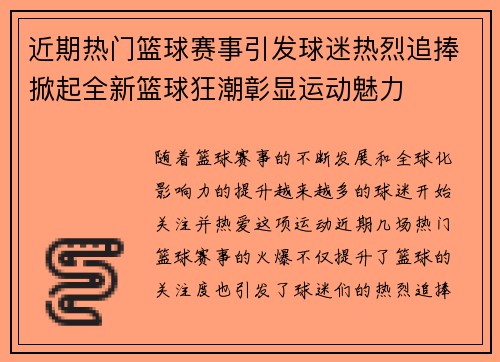 近期热门篮球赛事引发球迷热烈追捧掀起全新篮球狂潮彰显运动魅力

随着篮球赛事的不断发展和全球化影响力的提升越来越多的球迷开始关注并热爱这项运动近期几场热门篮球赛事的火爆不仅提升了篮球的关注度也引发了球迷们的热烈追捧